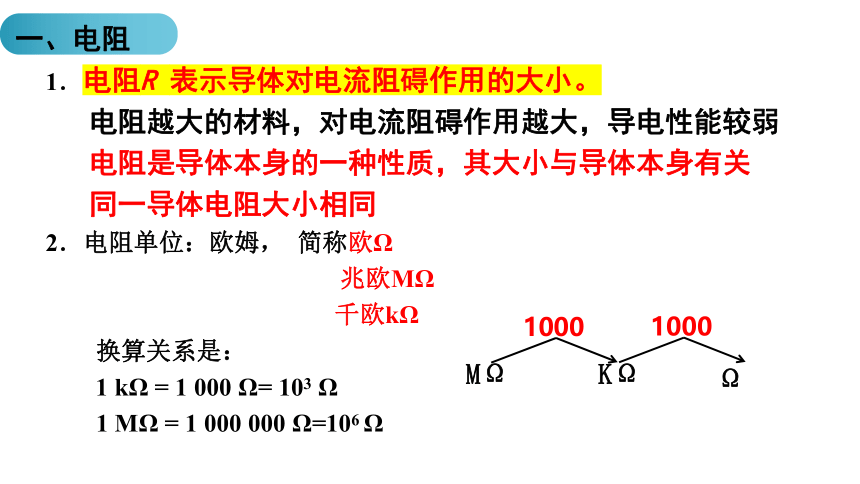 一、电阻

1. 电阻$R$ 表示导体对电流阻碍作用的大小。

电阻越大的材料，对电流阻碍作用越大，导电性能较弱

电阻是导体本身的一种性质，其大小与导体本身有关

同一导体电阻大小相同

2. 电阻单位：欧姆， 简称欧Ω

兆欧MΩ

千欧kΩ

换算关系是：

1 kΩ = 1 000 Ω= $10^3$ Ω

1 MΩ = 1 000 000 Ω=$10^6$ Ω

1000 1000

MΩ KΩ Ω